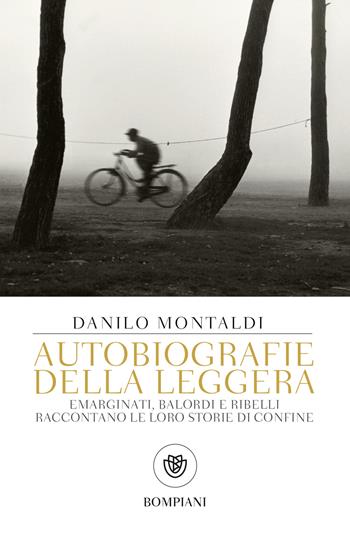 DANILO MONTALDI

AUTOBIOGRAFIE DELLA LEGGERA

EMARGINATI, BALORDI E RIBELLI RACCONTANO LE LORO STORIE DI CONFINE

BOMPIANI